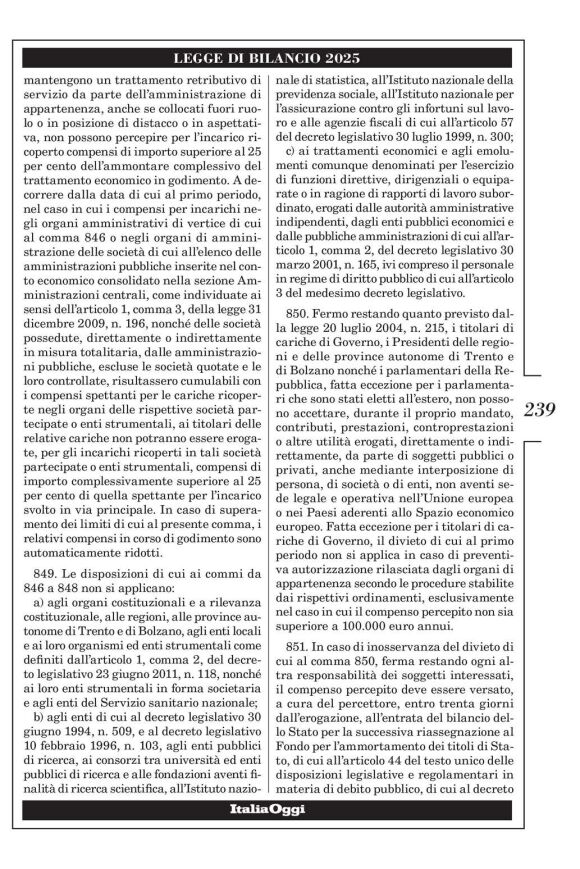 LEGGE DI BILANCIO 2025

mantengono un trattamento retributivo di servizio da parte dell'amministrazione di appartenenza, anche se collocati fuori ruolo o in posizione di distacco o in aspettativa, non possono percepire per l'incarico ricoperto compensi di importo superiore al 25 per cento dell'ammontare complessivo del trattamento economico in godimento. A decorrere dalla data di cui al primo periodo, nel caso in cui i compensi per incarichi negli organi amministrativi di vertice di cui al comma 846 o negli organi di amministrazione delle società di cui all'elenco delle amministrazioni pubbliche inserite nel conto economico consolidato nella sezione Amministrazioni centrali, come individuate ai sensi dell'articolo 1, comma 3, della legge 31 dicembre 2009, n. 196, nonché delle società possedute, direttamente o indirettamente in misura totalitaria, dalle amministrazioni pubbliche, escluse le società quotate e le loro controllate, risultassero cumulabili con i compensi spettanti per le cariche ricoperte negli organi delle rispettive società partecipate o enti strumentali, ai titolari delle relative cariche non potranno essere erogate, per gli incarichi ricoperti in tali società partecipate o enti strumentali, compensi di importo complessivamente superiore al 25 per cento di quella spettante per l'incarico svolto in via principale. In caso di superamento dei limiti di cui al presente comma, i relativi compensi in corso di godimento sono automaticamente ridotti.

849. Le disposizioni di cui ai commi da 846 a 848 non si applicano:

a) agli organi costituzionali e a rilevanza costituzionale, alle regioni, alle province autonome di Trento e di Bolzano, agli enti locali e ai loro organismi ed enti strumentali come definiti dall'articolo 1, comma 2, del decreto legislativo 23 giugno 2011, n. 118, nonché ai loro enti strumentali in forma societaria e agli enti del Servizio sanitario nazionale;

b) agli enti di cui al decreto legislativo 30 giugno 1994, n. 509, e al decreto legislativo 10 febbraio 1996, n. 103, agli enti pubblici di ricerca, ai consorzi tra università ed enti pubblici di ricerca e alle fondazioni aventi finalità di ricerca scientifica, all'Istituto nazionale di statistica, all'Istituto nazionale della previdenza sociale, all'Istituto nazionale per l'assicurazione contro gli infortuni sul lavoro e alle agenzie fiscali di cui all'articolo 57 del decreto legislativo 30 luglio 1999, n. 300;

c) ai trattamenti economici e agli emolumenti comunque denominati per l'esercizio di funzioni direttive, dirigenziali o equiparate o in ragione di rapporti di lavoro subordinato, erogati dalle autorità amministrative indipendenti, dagli enti pubblici economici e dalle pubbliche amministrazioni di cui all'articolo 1, comma 2, del decreto legislativo 30 marzo 2001, n. 165, ivi compreso il personale in regime di diritto pubblico di cui all'articolo 3 del medesimo decreto legislativo.

850. Fermo restando quanto previsto dalla legge 20 luglio 2004, n. 215, i titolari di cariche di Governo, i Presidenti delle regioni e delle province autonome di Trento e di Bolzano nonché i parlamentari della Repubblica, fatta eccezione per i parlamentari che sono stati eletti all'estero, non possono accettare, durante il proprio mandato, contributi, prestazioni, controprestazioni o altre utilità erogati, direttamente o indirettamente, da parte di soggetti pubblici o privati, anche mediante interposizione di persona, di società o di enti, non aventi sede legale e operativa nell'Unione europea o nei Paesi aderenti allo Spazio economico europeo. Fatta eccezione per i titolari di cariche di Governo, il divieto di cui al primo periodo non si applica in caso di preventiva autorizzazione rilasciata dagli organi di appartenenza secondo le procedure stabilite dai rispettivi ordinamenti, esclusivamente nel caso in cui il compenso percepito non sia superiore a 100.000 euro annui.

851. In caso di inosservanza del divieto di cui al comma 850, ferma restando ogni altra responsabilità dei soggetti interessati, il compenso percepito deve essere versato, a cura del percettore, entro trenta giorni dall'erogazione, all'entrata del bilancio dello Stato per la successiva riassegnazione al Fondo per l'ammortamento dei titoli di Stato, di cui all'articolo 44 del testo unico delle disposizioni legislative e regolamentari in materia di debito pubblico, di cui al decreto

239

ItaliaOggi